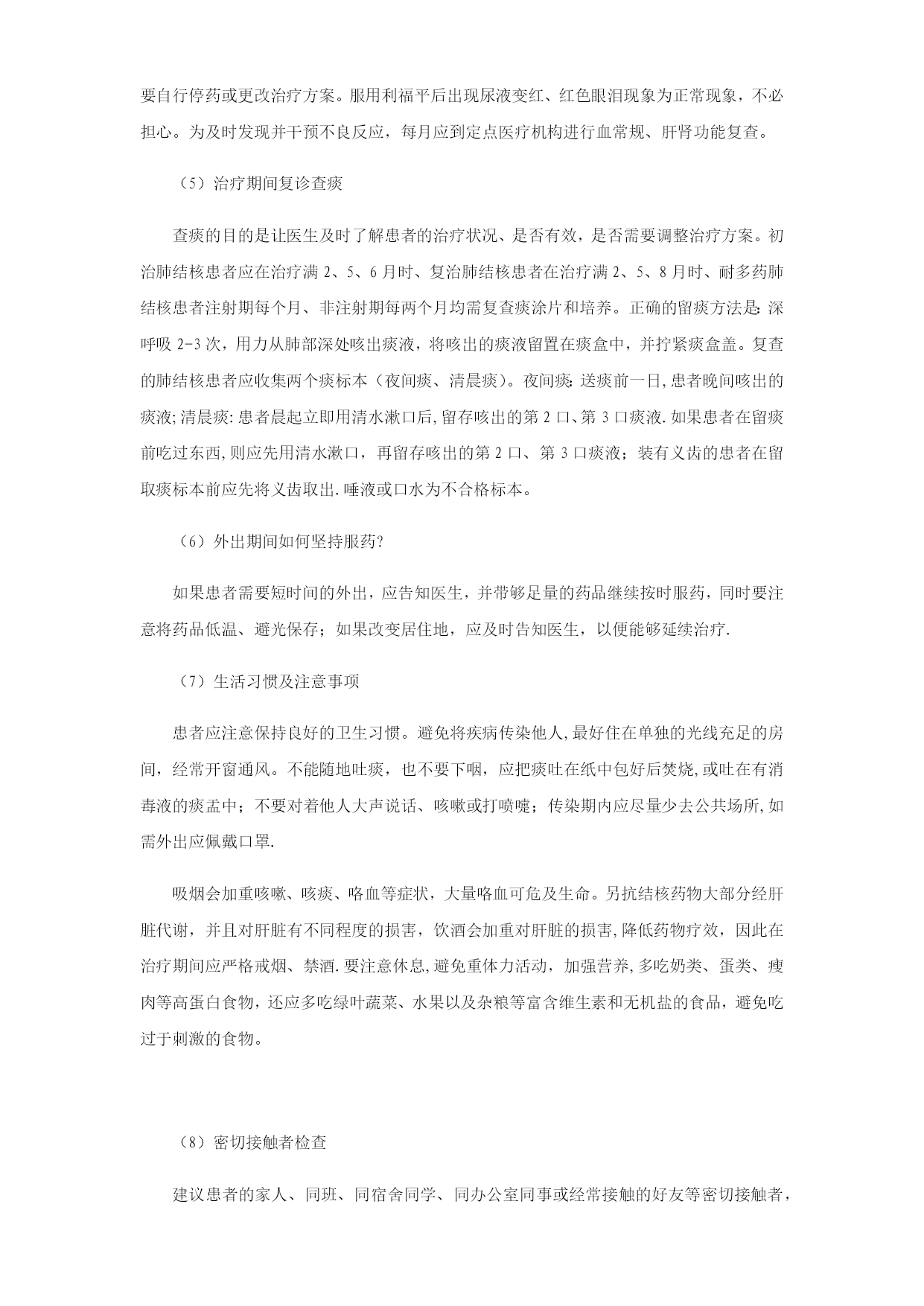 要自行停药或更改治疗方案。服用利福平后出现尿液变红、红色眼泪现象为正常现象，不必担心。为及时发现并干预不良反应，每月应到定点医疗机构进行血常规、肝肾功能复查。

（5）治疗期间复诊查痰

查痰的目的是让医生及时了解患者的治疗状况、是否有效，是否需要调整治疗方案。初治肺结核患者应在治疗满 2、5、6 月时、复治肺结核患者在治疗满 2、5、8 月时、耐多药肺结核患者注射期每个月、非注射期每两个月均需复查痰涂片和培养。正确的留痰方法是:深呼吸 2-3 次，用力从肺部深处咳出痰液，将咳出的痰液留置在痰盒中，并拧紧痰盒盖。复查的肺结核患者应收集两个痰标本（夜间痰、清晨痰）。夜间痰:送痰前一日,患者晚间咳出的痰液;清晨痰:患者晨起立即用清水漱口后,留存咳出的第 2 口、第 3 口痰液.如果患者在留痰前吃过东西,则应先用清水漱口，再留存咳出的第 2 口、第 3 口痰液；装有义齿的患者在留取痰标本前应先将义齿取出.唾液或口水为不合格标本。

（6）外出期间如何坚持服药?

如果患者需要短时间的外出，应告知医生，并带够足量的药品继续按时服药，同时要注意将药品低温、避光保存；如果改变居住地，应及时告知医生，以便能够延续治疗.

（7）生活习惯及注意事项

患者应注意保持良好的卫生习惯。避免将疾病传染他人,最好住在单独的光线充足的房间，经常开窗通风。不能随地吐痰，也不要下咽，应把痰吐在纸中包好后焚烧,或吐在有消毒液的痰盂中；不要对着他人大声说话、咳嗽或打喷嚏；传染期内应尽量少去公共场所,如需外出应佩戴口罩.

吸烟会加重咳嗽、咳痰、咯血等症状，大量咯血可危及生命。另抗结核药物大部分经肝脏代谢，并且对肝脏有不同程度的损害，饮酒会加重对肝脏的损害,降低药物疗效，因此在治疗期间应严格戒烟、禁酒.要注意休息,避免重体力活动，加强营养,多吃奶类、蛋类、瘦肉等高蛋白食物，还应多吃绿叶蔬菜、水果以及杂粮等富含维生素和无机盐的食品，避免吃过于刺激的食物。

（8）密切接触者检查

建议患者的家人、同班、同宿舍同学、同办公室同事或经常接触的好友等密切接触者，